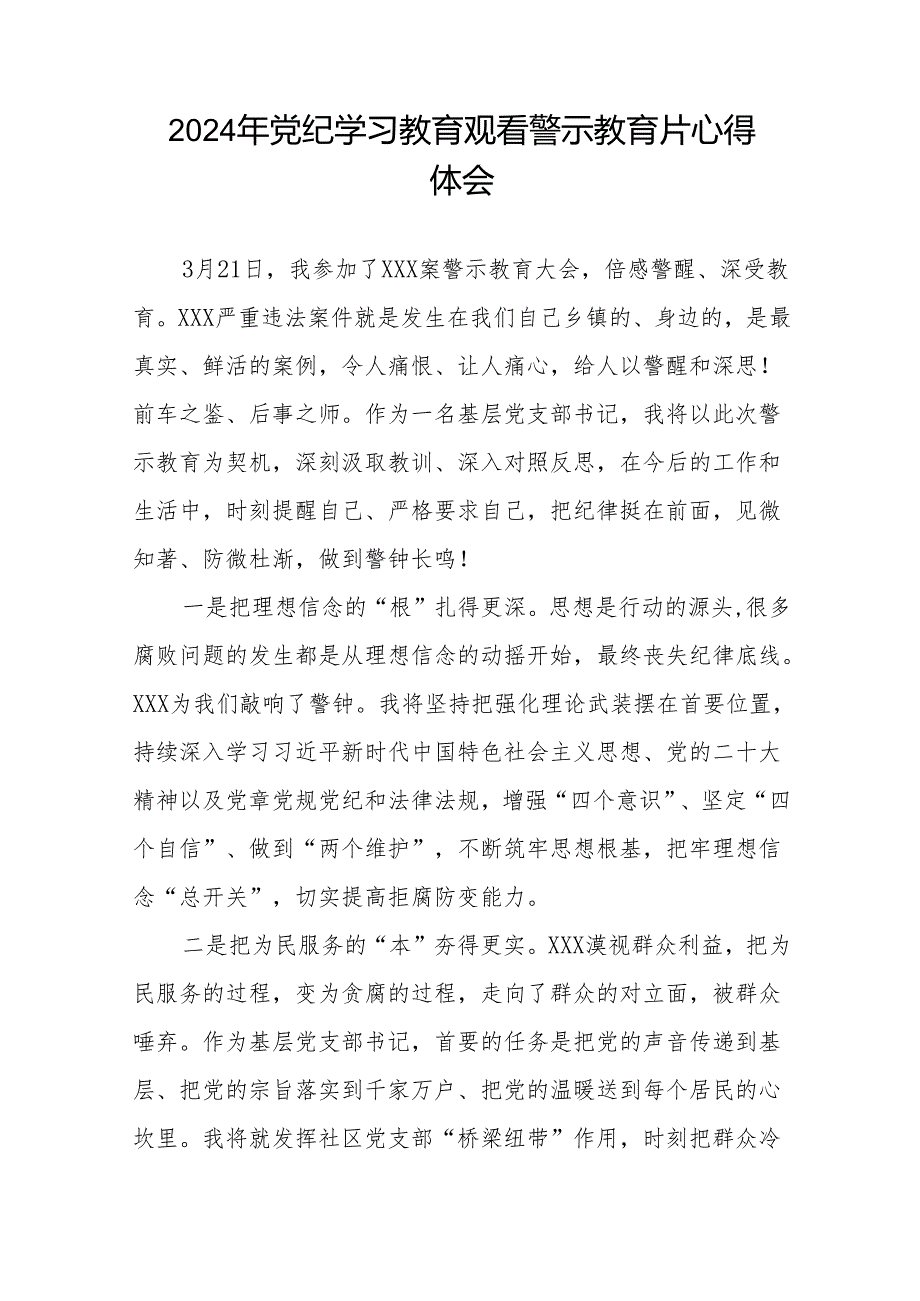 2024年党纪学习教育观看警示教育片心得体会

3月21日，我参加了XXX案警示教育大会，倍感警醒、深受教育。XXX严重违法案件就是发生在我们自己乡镇的、身边的，是最真实、鲜活的案例，令人痛恨、让人痛心，给人以警醒和深思！前车之鉴、后事之师。作为一名基层党支部书记，我将以此次警示教育为契机，深刻汲取教训、深入对照反思，在今后的工作和生活中，时刻提醒自己、严格要求自己，把纪律挺在前面，见微知著、防微杜渐，做到警钟长鸣！

一是把理想信念的“根”扎得更深。思想是行动的源头,很多腐败问题的发生都是从理想信念的动摇开始，最终丧失纪律底线。XXX为我们敲响了警钟。我将坚持把强化理论武装摆在首要位置，持续深入学习习近平新时代中国特色社会主义思想、党的二十大精神以及党章党规党纪和法律法规，增强“四个意识”、坚定“四个自信”、做到“两个维护”，不断筑牢思想根基，把牢理想信念“总开关”，切实提高拒腐防变能力。

二是把为民服务的“本”夯得更实。XXX漠视群众利益，把为民服务的过程，变为贪腐的过程，走向了群众的对立面，被群众唾弃。作为基层党支部书记，首要的任务是把党的声音传递到基层、把党的宗旨落实到千家万户、把党的温暖送到每个居民的心坎里。我将就发挥社区党支部“桥梁纽带”作用，时刻把群众冷